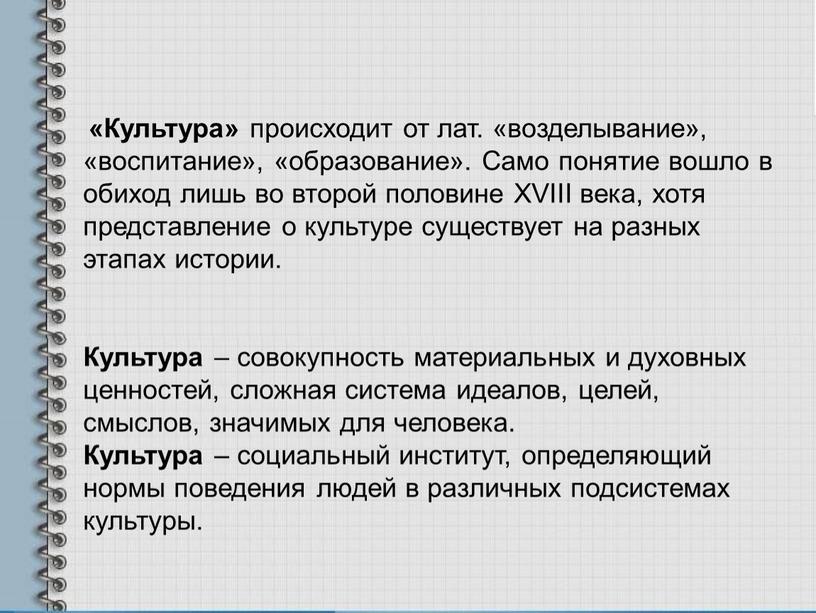 «Культура» происходит от лат. «возделывание», «воспитание», «образование». Само понятие вошло в обиход лишь во второй половине XVIII века, хотя представление о культуре существует на разных этапах истории.

Культура – совокупность материальных и духовных ценностей, сложная система идеалов, целей, смыслов, значимых для человека.
Культура – социальный институт, определяющий нормы поведения людей в различных подсистемах культуры.